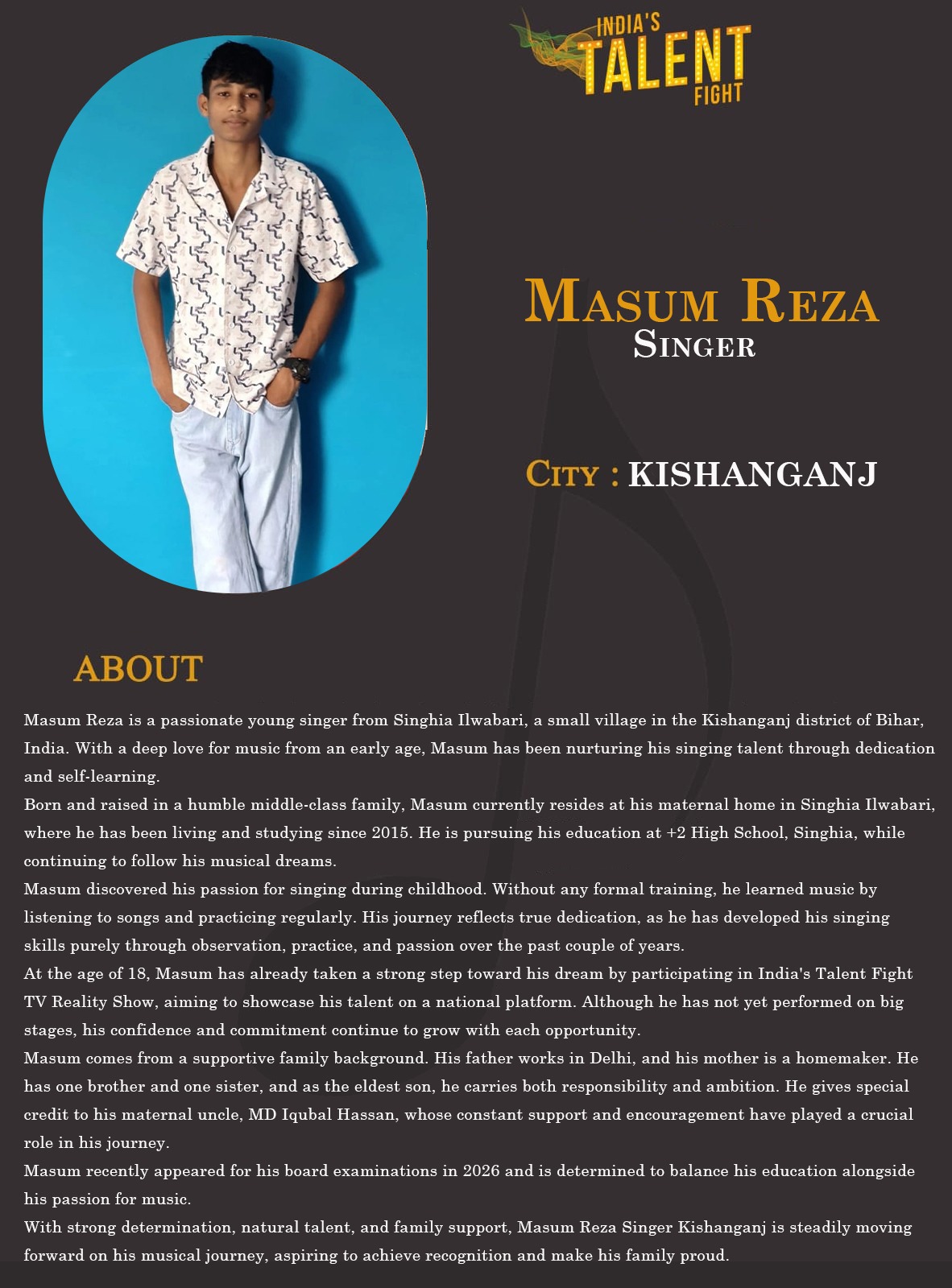 INDIA'S
TALENT
FIGHT

MASUM REZA
SINGER

CITY : KISHANGANJ

ABOUT

Masum Reza is a passionate young singer from Singhia Ilwabari, a small village in the Kishanganj district of Bihar, India. With a deep love for music from an early age, Masum has been nurturing his singing talent through dedication and self-learning.

Born and raised in a humble middle-class family, Masum currently resides at his maternal home in Singhia Ilwabari, where he has been living and studying since 2015. He is pursuing his education at +2 High School, Singhia, while continuing to follow his musical dreams.

Masum discovered his passion for singing during childhood. Without any formal training, he learned music by listening to songs and practicing regularly. His journey reflects true dedication, as he has developed his singing skills purely through observation, practice, and passion over the past couple of years.

At the age of 18, Masum has already taken a strong step toward his dream by participating in India's Talent Fight TV Reality Show, aiming to showcase his talent on a national platform. Although he has not yet performed on big stages, his confidence and commitment continue to grow with each opportunity.

Masum comes from a supportive family background. His father works in Delhi, and his mother is a homemaker. He has one brother and one sister, and as the eldest son, he carries both responsibility and ambition. He gives special credit to his maternal uncle, MD Iqubal Hassan, whose constant support and encouragement have played a crucial role in his journey.

Masum recently appeared for his board examinations in 2026 and is determined to balance his education alongside his passion for music.

With strong determination, natural talent, and family support, Masum Reza Singer Kishanganj is steadily moving forward on his musical journey, aspiring to achieve recognition and make his family proud.